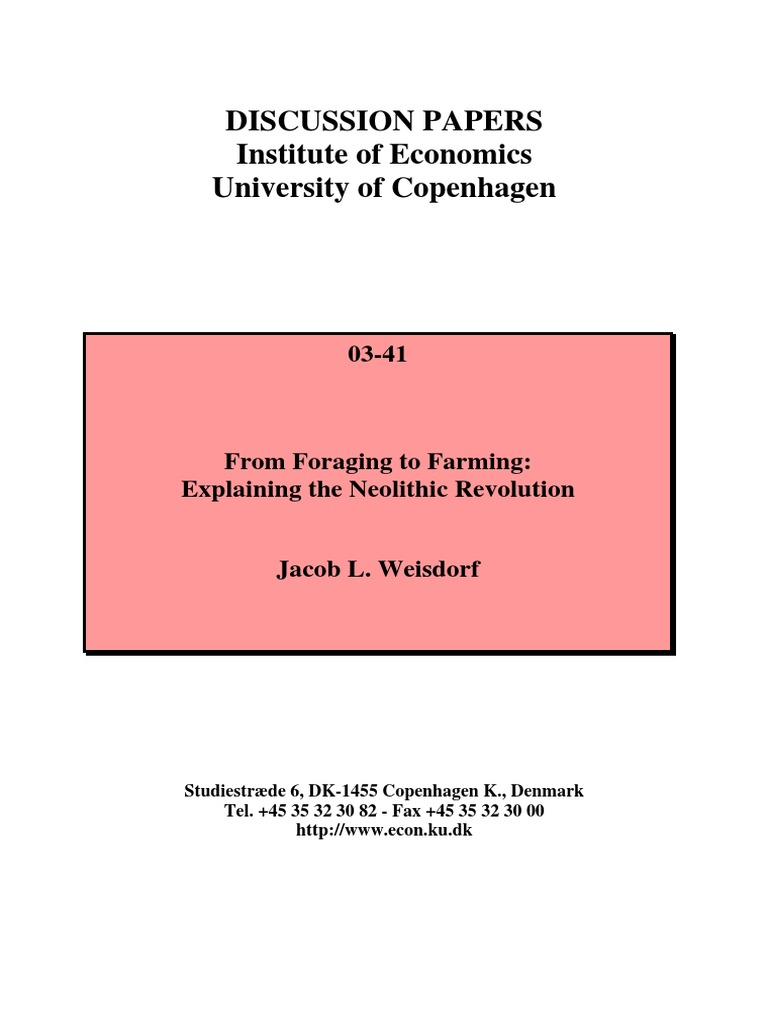 DISCUSSION PAPERS
Institute of Economics
University of Copenhagen

03-41

From Foraging to Farming:
Explaining the Neolithic Revolution

Jacob L. Weisdorf

Studiestræde 6, DK-1455 Copenhagen K., Denmark
Tel. +45 35 32 30 82 - Fax +45 35 32 30 00
http://www.econ.ku.dk